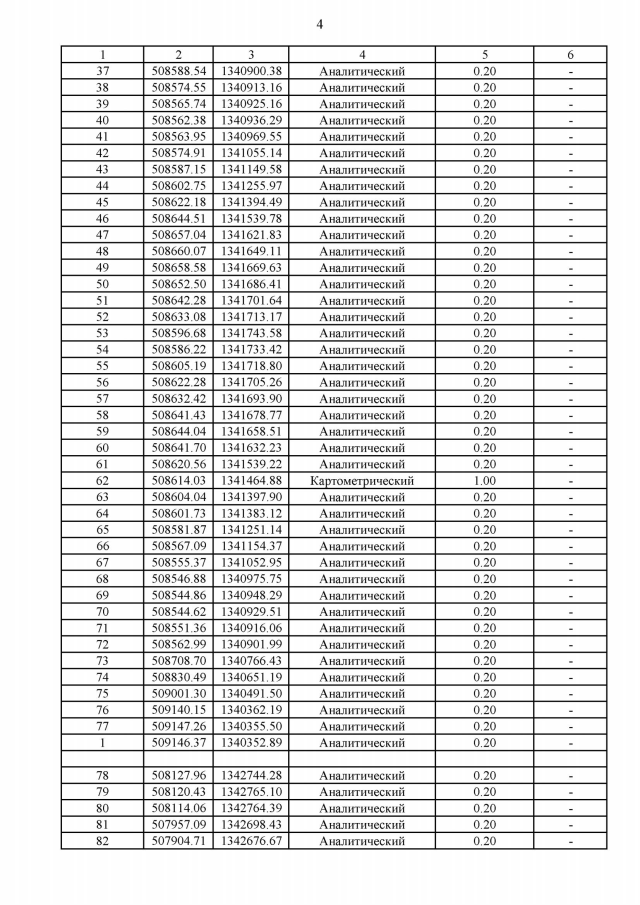 4

| 1 | 2 | 3 | 4 | 5 | 6 |
|---|---|---|---|---|---|
| 37 | 508588.54 | 1340900.38 | Аналитический | 0.20 | - |
| 38 | 508574.55 | 1340913.16 | Аналитический | 0.20 | - |
| 39 | 508565.74 | 1340925.16 | Аналитический | 0.20 | - |
| 40 | 508562.38 | 1340936.29 | Аналитический | 0.20 | - |
| 41 | 508563.95 | 1340969.55 | Аналитический | 0.20 | - |
| 42 | 508574.91 | 1341055.14 | Аналитический | 0.20 | - |
| 43 | 508587.15 | 1341149.58 | Аналитический | 0.20 | - |
| 44 | 508602.75 | 1341255.97 | Аналитический | 0.20 | - |
| 45 | 508622.18 | 1341394.49 | Аналитический | 0.20 | - |
| 46 | 508644.51 | 1341539.78 | Аналитический | 0.20 | - |
| 47 | 508657.04 | 1341621.83 | Аналитический | 0.20 | - |
| 48 | 508660.07 | 1341649.11 | Аналитический | 0.20 | - |
| 49 | 508658.58 | 1341669.63 | Аналитический | 0.20 | - |
| 50 | 508652.50 | 1341686.41 | Аналитический | 0.20 | - |
| 51 | 508642.28 | 1341701.64 | Аналитический | 0.20 | - |
| 52 | 508633.08 | 1341713.17 | Аналитический | 0.20 | - |
| 53 | 508596.68 | 1341743.58 | Аналитический | 0.20 | - |
| 54 | 508586.22 | 1341733.42 | Аналитический | 0.20 | - |
| 55 | 508605.19 | 1341718.80 | Аналитический | 0.20 | - |
| 56 | 508622.28 | 1341705.26 | Аналитический | 0.20 | - |
| 57 | 508632.42 | 1341693.90 | Аналитический | 0.20 | - |
| 58 | 508641.43 | 1341678.77 | Аналитический | 0.20 | - |
| 59 | 508644.04 | 1341658.51 | Аналитический | 0.20 | - |
| 60 | 508641.70 | 1341632.23 | Аналитический | 0.20 | - |
| 61 | 508620.56 | 1341539.22 | Аналитический | 0.20 | - |
| 62 | 508614.03 | 1341464.88 | Картометрический | 1.00 | - |
| 63 | 508604.04 | 1341397.90 | Аналитический | 0.20 | - |
| 64 | 508601.73 | 1341383.12 | Аналитический | 0.20 | - |
| 65 | 508581.87 | 1341251.14 | Аналитический | 0.20 | - |
| 66 | 508567.09 | 1341154.37 | Аналитический | 0.20 | - |
| 67 | 508555.37 | 1341052.95 | Аналитический | 0.20 | - |
| 68 | 508546.88 | 1340975.75 | Аналитический | 0.20 | - |
| 69 | 508544.86 | 1340948.29 | Аналитический | 0.20 | - |
| 70 | 508544.62 | 1340929.51 | Аналитический | 0.20 | - |
| 71 | 508551.36 | 1340916.06 | Аналитический | 0.20 | - |
| 72 | 508562.99 | 1340901.99 | Аналитический | 0.20 | - |
| 73 | 508708.70 | 1340766.43 | Аналитический | 0.20 | - |
| 74 | 508830.49 | 1340651.19 | Аналитический | 0.20 | - |
| 75 | 509001.30 | 1340491.50 | Аналитический | 0.20 | - |
| 76 | 509140.15 | 1340362.19 | Аналитический | 0.20 | - |
| 77 | 509147.26 | 1340355.50 | Аналитический | 0.20 | - |
| 1 | 509146.37 | 1340352.89 | Аналитический | 0.20 | - |
| | | | | | |
| 78 | 508127.96 | 1342744.28 | Аналитический | 0.20 | - |
| 79 | 508120.43 | 1342765.10 | Аналитический | 0.20 | - |
| 80 | 508114.06 | 1342764.39 | Аналитический | 0.20 | - |
| 81 | 507957.09 | 1342698.43 | Аналитический | 0.20 | - |
| 82 | 507904.71 | 1342676.67 | Аналитический | 0.20 | - |